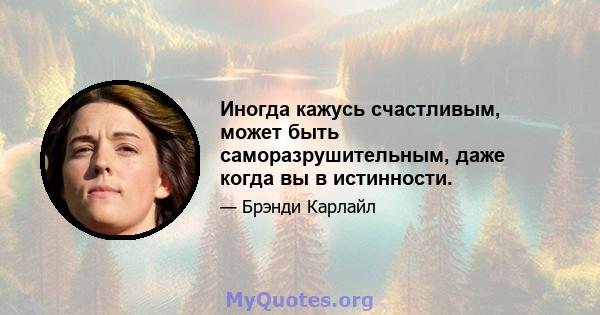 Иногда кажусь счастливым, может быть саморазрушительным, даже когда вы в истинности.

— Брэнди Карлайл

MyQuotes.org